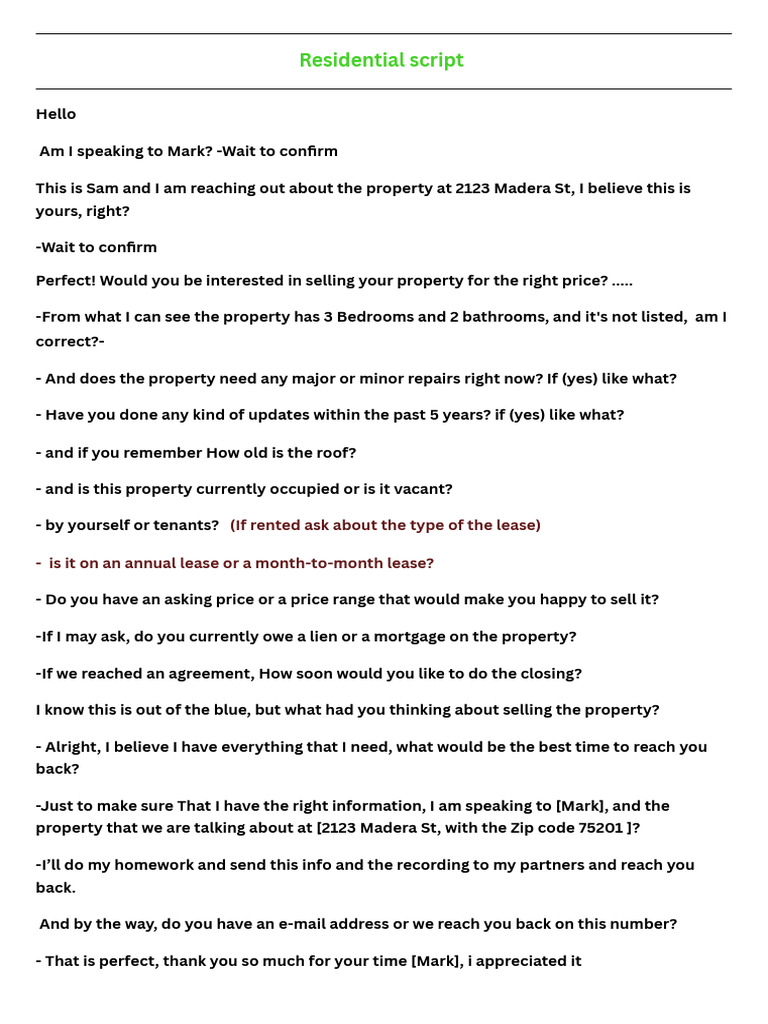 Residential script

Hello

Am I speaking to Mark? -Wait to confirm

This is Sam and I am reaching out about the property at 2123 Madera St, I believe this is yours, right?

-Wait to confirm

Perfect! Would you be interested in selling your property for the right price? .....

-From what I can see the property has 3 Bedrooms and 2 bathrooms, and it's not listed, am I correct?-

- And does the property need any major or minor repairs right now? If (yes) like what?

- Have you done any kind of updates within the past 5 years? if (yes) like what?

- and if you remember How old is the roof?

- and is this property currently occupied or is it vacant?

- by yourself or tenants? (If rented ask about the type of the lease)

- is it on an annual lease or a month-to-month lease?

- Do you have an asking price or a price range that would make you happy to sell it?

-If I may ask, do you currently owe a lien or a mortgage on the property?

-If we reached an agreement, How soon would you like to do the closing?

I know this is out of the blue, but what had you thinking about selling the property?

- Alright, I believe I have everything that I need, what would be the best time to reach you back?

-Just to make sure That I have the right information, I am speaking to [Mark], and the property that we are talking about at [2123 Madera St, with the Zip code 75201 ]?

-I'll do my homework and send this info and the recording to my partners and reach you back.

And by the way, do you have an e-mail address or we reach you back on this number?

- That is perfect, thank you so much for your time [Mark], i appreciated it